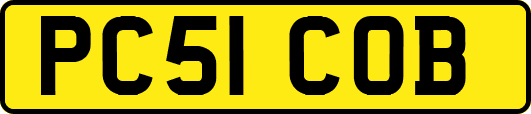 PC51 COB